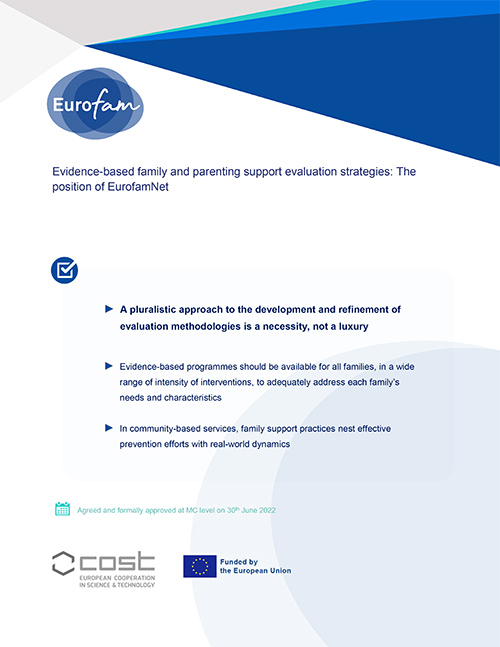 Eurofam

Evidence-based family and parenting support evaluation strategies: The position of EurofamNet

► A pluralistic approach to the development and refinement of evaluation methodologies is a necessity, not a luxury

► Evidence-based programmes should be available for all families, in a wide range of intensity of interventions, to adequately address each family's needs and characteristics

► In community-based services, family support practices nest effective prevention efforts with real-world dynamics

Agreed and formally approved at MC level on 30$^{th}$ June 2022

cost
EUROPEAN COOPERATION IN SCIENCE & TECHNOLOGY

Funded by the European Union